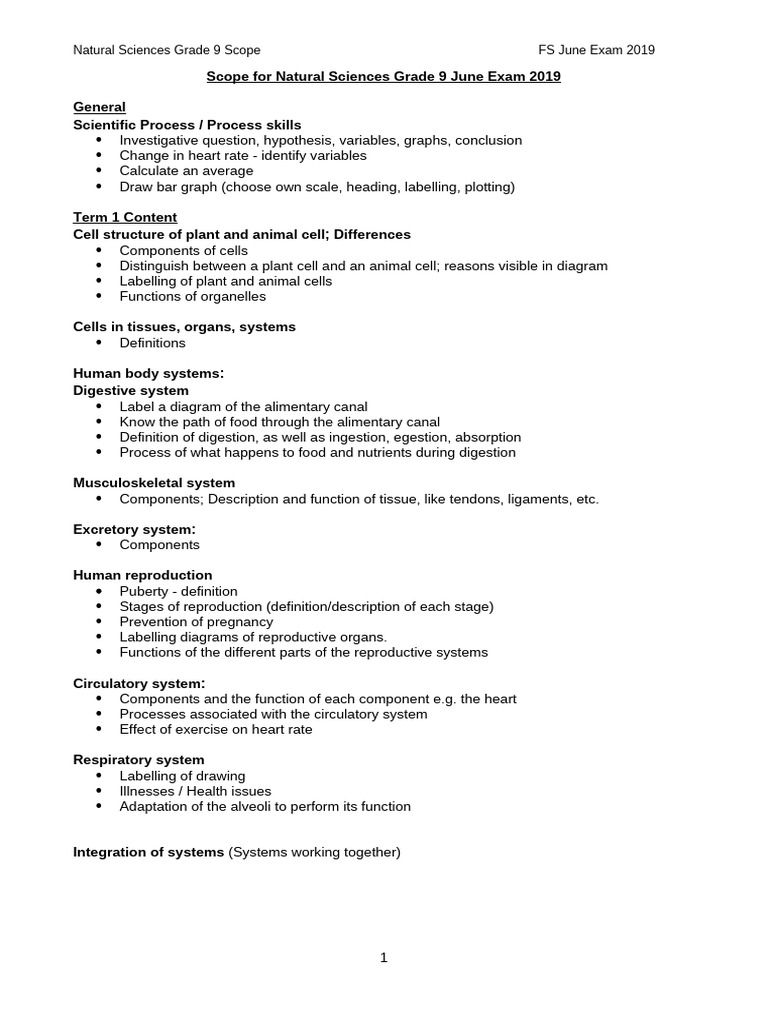 Natural Sciences Grade 9 Scope FS June Exam 2019

Scope for Natural Sciences Grade 9 June Exam 2019

General
Scientific Process / Process skills
• Investigative question, hypothesis, variables, graphs, conclusion
• Change in heart rate - identify variables
• Calculate an average
• Draw bar graph (choose own scale, heading, labelling, plotting)

Term 1 Content
Cell structure of plant and animal cell; Differences
• Components of cells
• Distinguish between a plant cell and an animal cell; reasons visible in diagram
• Labelling of plant and animal cells
• Functions of organelles

Cells in tissues, organs, systems
• Definitions

Human body systems:
Digestive system
• Label a diagram of the alimentary canal
• Know the path of food through the alimentary canal
• Definition of digestion, as well as ingestion, egestion, absorption
• Process of what happens to food and nutrients during digestion

Musculoskeletal system
• Components; Description and function of tissue, like tendons, ligaments, etc.

Excretory system:
• Components

Human reproduction
• Puberty - definition
• Stages of reproduction (definition/description of each stage)
• Prevention of pregnancy
• Labelling diagrams of reproductive organs.
• Functions of the different parts of the reproductive systems

Circulatory system:
• Components and the function of each component e.g. the heart
• Processes associated with the circulatory system
• Effect of exercise on heart rate

Respiratory system
• Labelling of drawing
• Illnesses / Health issues
• Adaptation of the alveoli to perform its function

Integration of systems (Systems working together)

1